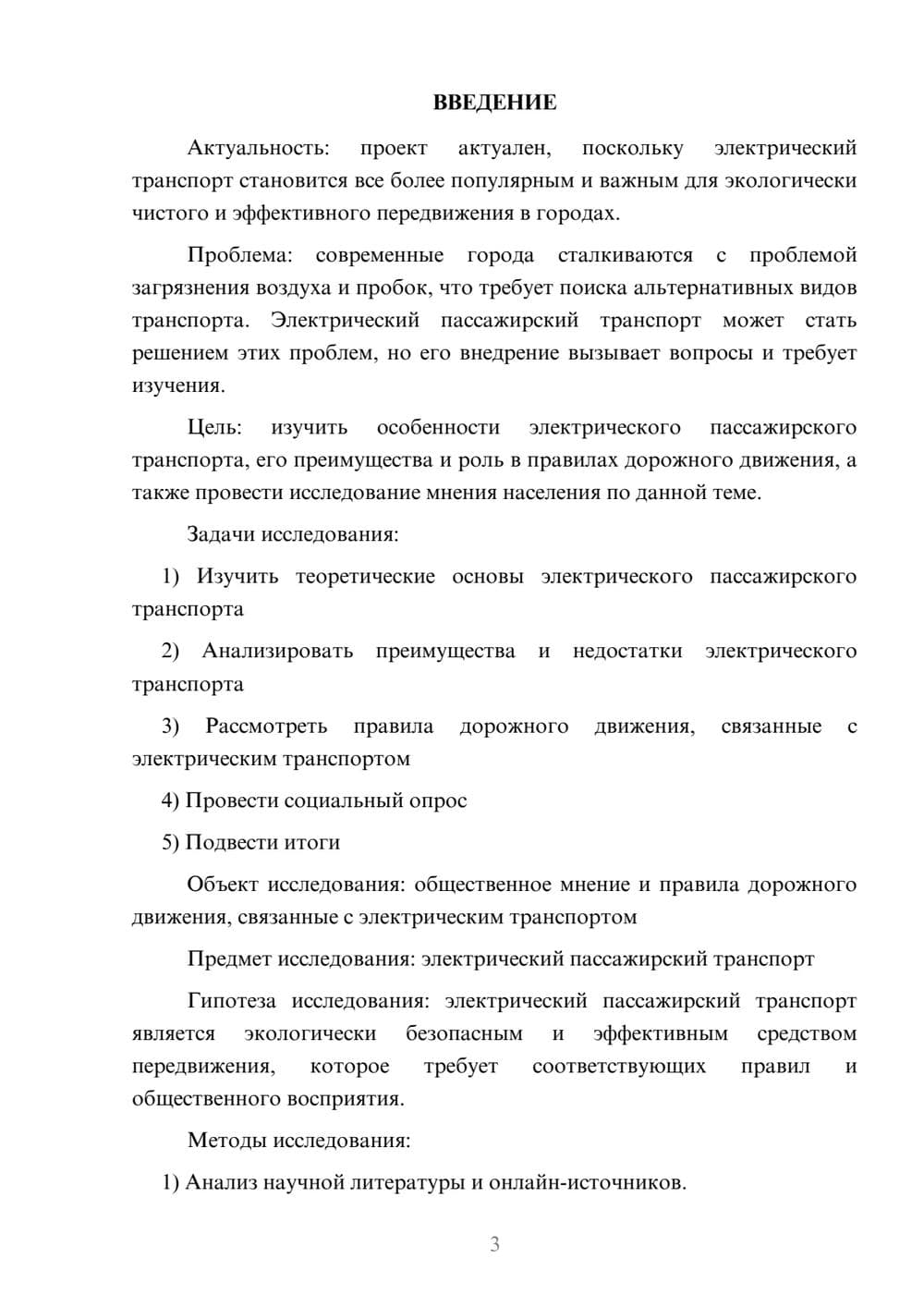 ВВЕДЕНИЕ

Актуальность: проект актуален, поскольку электрический транспорт становится все более популярным и важным для экологически чистого и эффективного передвижения в городах.

Проблема: современные города сталкиваются с проблемой загрязнения воздуха и пробок, что требует поиска альтернативных видов транспорта. Электрический пассажирский транспорт может стать решением этих проблем, но его внедрение вызывает вопросы и требует изучения.

Цель: изучить особенности электрического пассажирского транспорта, его преимущества и роль в правилах дорожного движения, а также провести исследование мнения населения по данной теме.

Задачи исследования:

1) Изучить теоретические основы электрического пассажирского транспорта

2) Анализировать преимущества и недостатки электрического транспорта

3) Рассмотреть правила дорожного движения, связанные с электрическим транспортом

4) Провести социальный опрос

5) Подвести итоги

Объект исследования: общественное мнение и правила дорожного движения, связанные с электрическим транспортом

Предмет исследования: электрический пассажирский транспорт

Гипотеза исследования: электрический пассажирский транспорт является экологически безопасным и эффективным средством передвижения, которое требует соответствующих правил и общественного восприятия.

Методы исследования:

1) Анализ научной литературы и онлайн-источников.

3